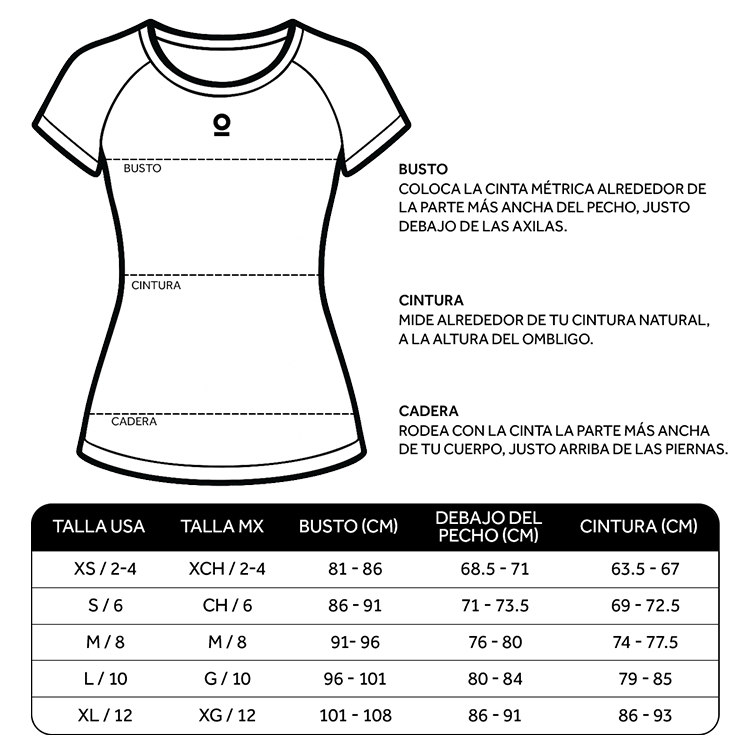 BUSTO

CINTURA

CADERA

BUSTO
COLOCA LA CINTA MÉTRICA ALREDEDOR DE LA PARTE MÁS ANCHA DEL PECHO, JUSTO DEBAJO DE LAS AXILAS.

CINTURA
MIDE ALREDEDOR DE TU CINTURA NATURAL, A LA ALTURA DEL OMBLIGO.

CADERA
RODEA CON LA CINTA LA PARTE MÁS ANCHA DE TU CUERPO, JUSTO ARRIBA DE LAS PIERNAS.

| TALLA USA | TALLA MX | BUSTO (CM) | DEBAJO DEL PECHO (CM) | CINTURA (CM) |
|---|---|---|---|---|
| XS / 2-4 | XCH / 2-4 | 81 - 86 | 68.5 - 71 | 63.5 - 67 |
| S / 6 | CH / 6 | 86 - 91 | 71 - 73.5 | 69 - 72.5 |
| M / 8 | M / 8 | 91- 96 | 76 - 80 | 74 - 77.5 |
| L / 10 | G / 10 | 96 - 101 | 80 - 84 | 79 - 85 |
| XL / 12 | XG / 12 | 101 - 108 | 86 - 91 | 86 - 93 |